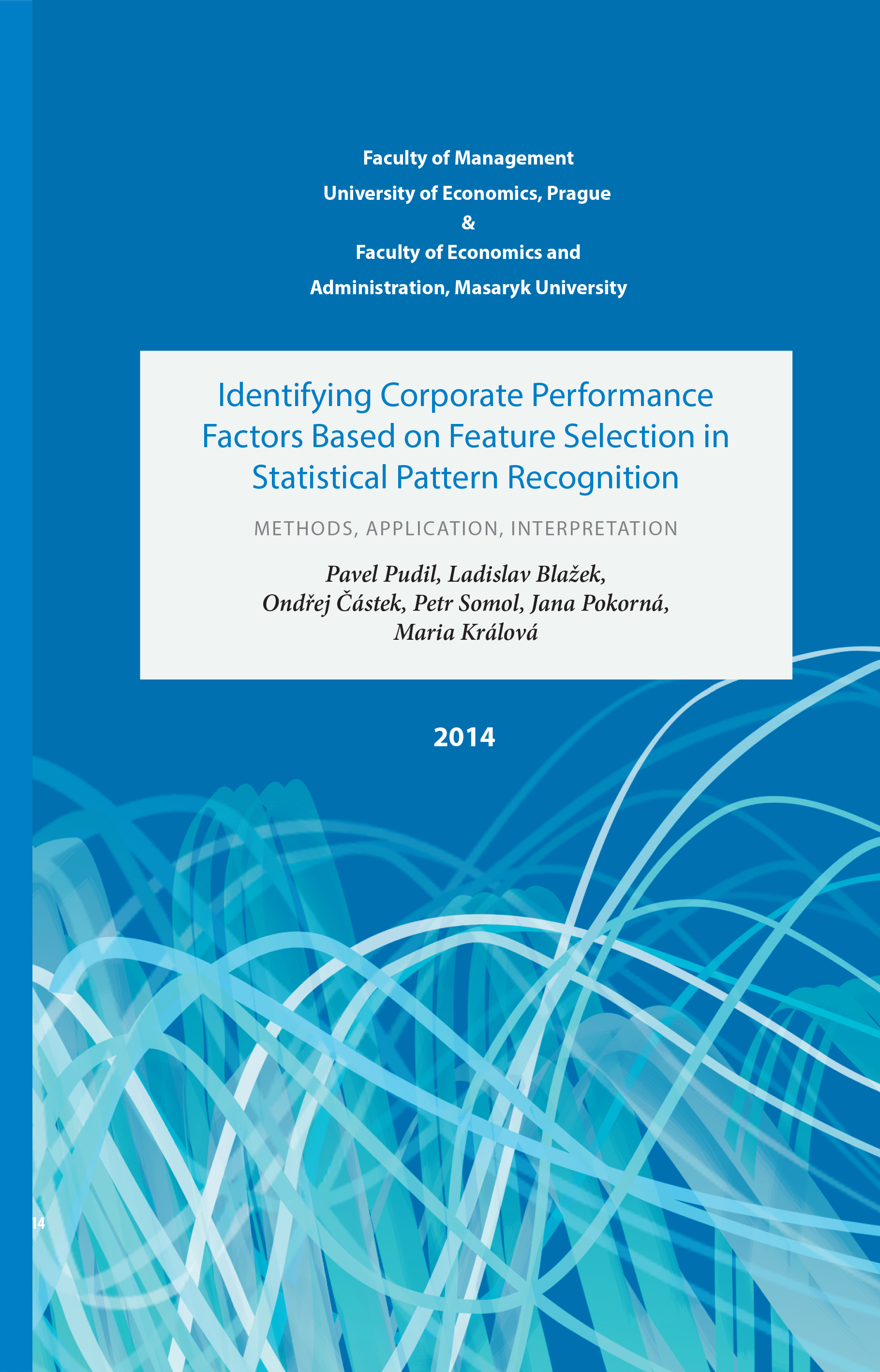 Faculty of Management
University of Economics, Prague
&
Faculty of Economics and
Administration, Masaryk University

Identifying Corporate Performance Factors Based on Feature Selection in Statistical Pattern Recognition

METHODS, APPLICATION, INTERPRETATION

Pavel Pudil, Ladislav Blažek, Ondřej Částek, Petr Somol, Jana Pokorná, Maria Králová

2014

14